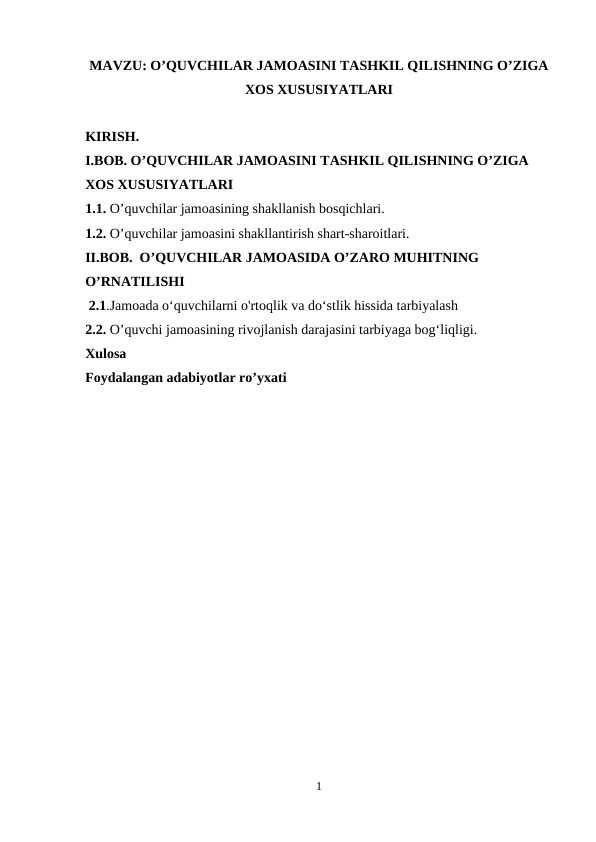 MAVZU: O’QUVCHILAR JAMOASINI TASHKIL QILISHNING O’ZIGA XOS XUSUSIYATLARI

KIRISH.
I.BOB. O’QUVCHILAR JAMOASINI TASHKIL QILISHNING O’ZIGA XOS XUSUSIYATLARI
1.1. O’quvchilar jamoasining shakllanish bosqichlari.
1.2. O’quvchilar jamoasini shakllantirish shart-sharoitlari.
II.BOB. O’QUVCHILAR JAMOASIDA O’ZARO MUHITNING O’RNATILISHI
2.1.Jamoada o‘quvchilarni o'rtoqlik va do‘stlik hissida tarbiyalash
2.2. O’quvchi jamoasining rivojlanish darajasini tarbiyaga bog‘liqligi.
Xulosa
Foydalangan adabiyotlar ro’yxati

1